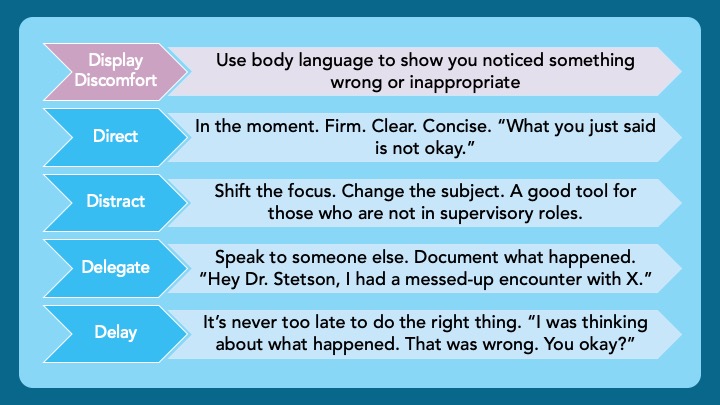 Display Discomfort

Use body language to show you noticed something wrong or inappropriate

Direct

In the moment. Firm. Clear. Concise. “What you just said is not okay.”

Distract

Shift the focus. Change the subject. A good tool for those who are not in supervisory roles.

Delegate

Speak to someone else. Document what happened. “Hey Dr. Stetson, I had a messed-up encounter with X.”

Delay

It’s never too late to do the right thing. “I was thinking about what happened. That was wrong. You okay?”